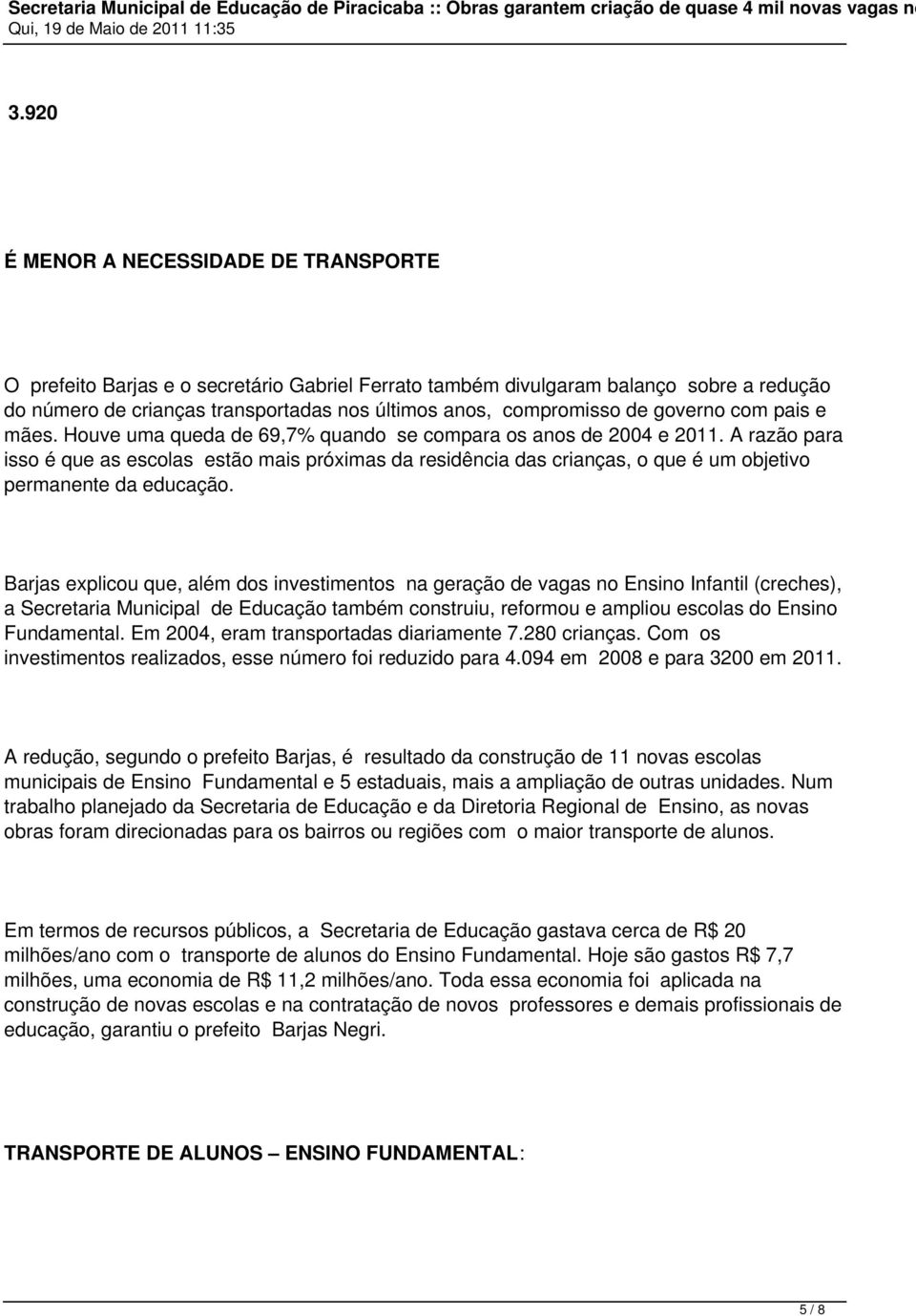 Secretaria Municipal de Educação de Piracicaba :: Obras garantem criação de quase 4 mil novas vagas n
Qui, 19 de Maio de 2011 11:35

3.920

É MENOR A NECESSIDADE DE TRANSPORTE

O prefeito Barjas e o secretário Gabriel Ferrato também divulgaram balanço sobre a redução do número de crianças transportadas nos últimos anos, compromisso de governo com pais e mães. Houve uma queda de 69,7% quando se compara os anos de 2004 e 2011. A razão para isso é que as escolas estão mais próximas da residência das crianças, o que é um objetivo permanente da educação.

Barjas explicou que, além dos investimentos na geração de vagas no Ensino Infantil (creches), a Secretaria Municipal de Educação também construiu, reformou e ampliou escolas do Ensino Fundamental. Em 2004, eram transportadas diariamente 7.280 crianças. Com os investimentos realizados, esse número foi reduzido para 4.094 em 2008 e para 3200 em 2011.

A redução, segundo o prefeito Barjas, é resultado da construção de 11 novas escolas municipais de Ensino Fundamental e 5 estaduais, mais a ampliação de outras unidades. Num trabalho planejado da Secretaria de Educação e da Diretoria Regional de Ensino, as novas obras foram direcionadas para os bairros ou regiões com o maior transporte de alunos.

Em termos de recursos públicos, a Secretaria de Educação gastava cerca de R$ 20 milhões/ano com o transporte de alunos do Ensino Fundamental. Hoje são gastos R$ 7,7 milhões, uma economia de R$ 11,2 milhões/ano. Toda essa economia foi aplicada na construção de novas escolas e na contratação de novos professores e demais profissionais de educação, garantiu o prefeito Barjas Negri.

TRANSPORTE DE ALUNOS – ENSINO FUNDAMENTAL:

5 / 8